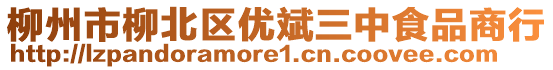 柳州市柳北区优斌三中食品商行
http://lzpandoramore1.cn.coovee.com